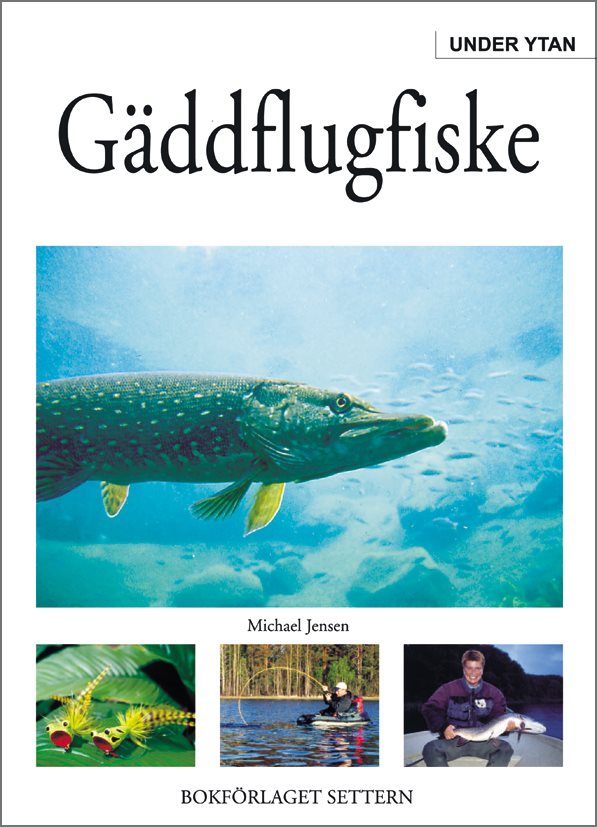 UNDER YTAN

Gäddflugfiske

Michael Jensen

BOKFÖRLAGET SETTERN